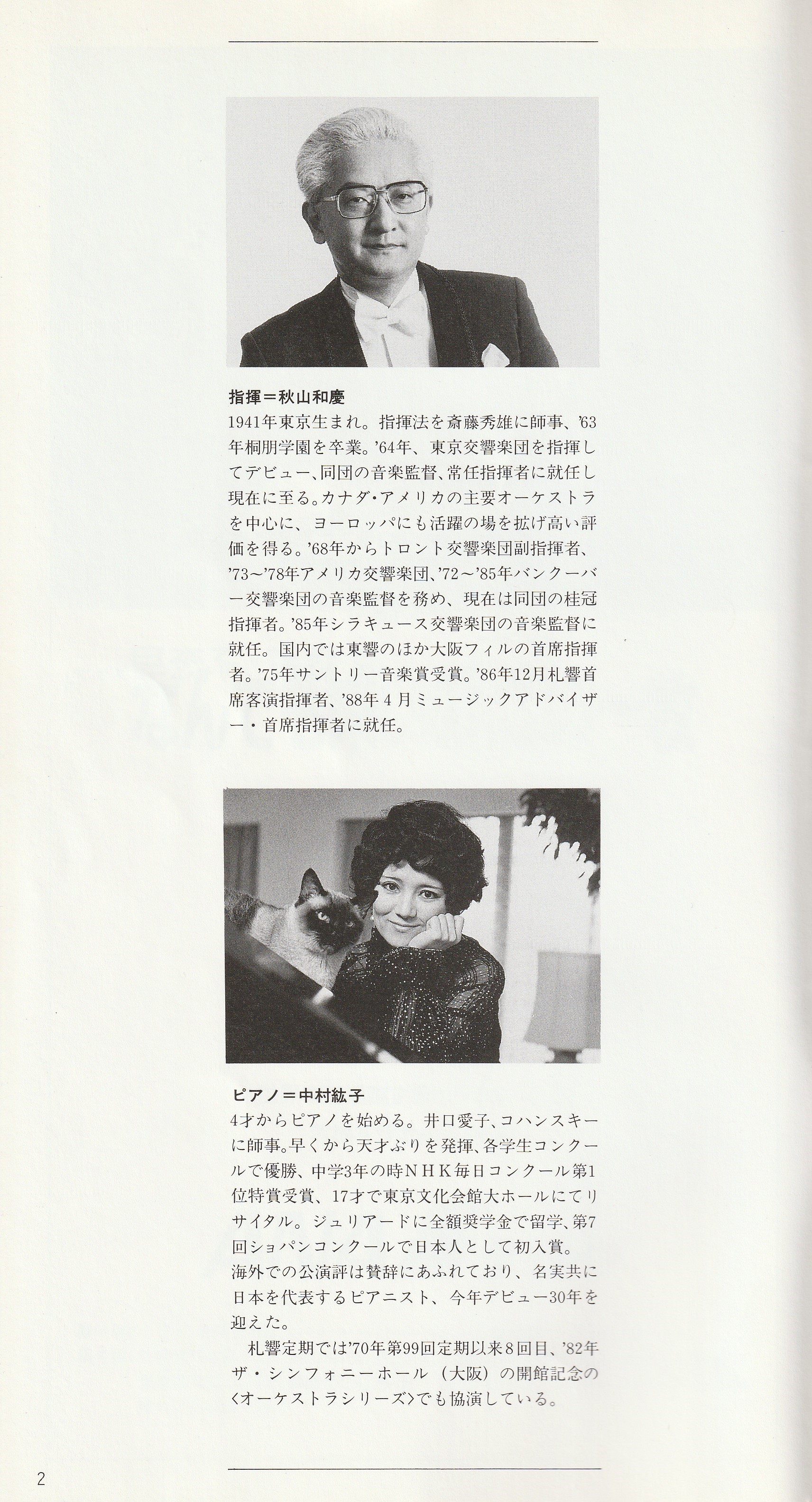 指揮＝秋山和慶
1941年東京生まれ。指揮法を斎藤秀雄に師事、'63年桐朋学園を卒業。'64年、東京交響楽団を指揮してデビュー、同団の音楽監督、常任指揮者に就任し現在に至る。カナダ・アメリカの主要オーケストラを中心に、ヨーロッパにも活躍の場を拡げ高い評価を得る。'68年からトロント交響楽団副指揮者、'73〜'78年アメリカ交響楽団、'72〜'85年バンクーバー交響楽団の音楽監督を務め、現在は同団の桂冠指揮者。'85年シラキュース交響楽団の音楽監督に就任。国内では東響のほか大阪フィルの首席指揮者。'75年サントリー音楽賞受賞。'86年12月札響首席客演指揮者、'88年４月ミュージックアドバイザー・首席指揮者に就任。

ピアノ＝中村紘子
4才からピアノを始める。井口愛子、コハンスキーに師事。早くから天才ぶりを発揮、各学生コンクールで優勝、中学3年の時ＮＨＫ毎日コンクール第1位特賞受賞、17才で東京文化会館大ホールにてリサイタル。ジュリアードに全額奨学金で留学、第7回ショパンコンクールで日本人として初入賞。
海外での公演評は賛辞にあふれており、名実共に日本を代表するピアニスト、今年デビュー30年を迎えた。
札響定期では'70年第99回定期以来８回目、'82年ザ・シンフォニーホール（大阪）の開館記念の〈オーケストラシリーズ〉でも協演している。

2